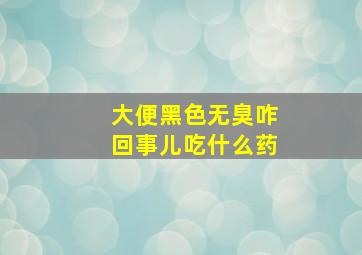 大便黑色无臭咋回事儿吃什么药